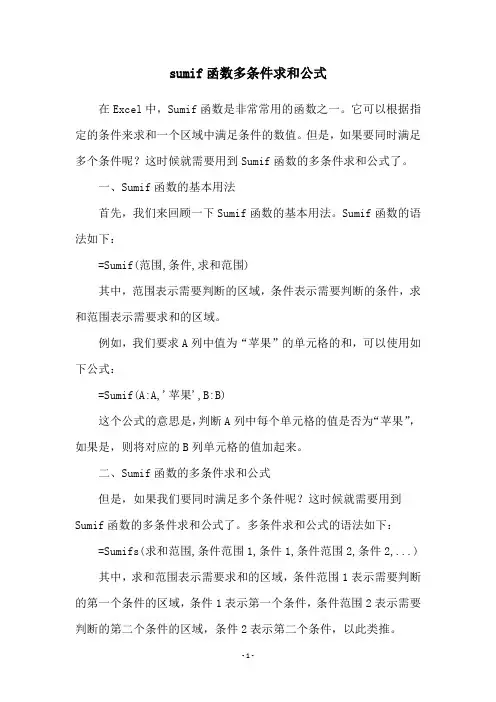 sumif 函数多条件求和公式

在 Excel 中，Sumif 函数是非常常用的函数之一。它可以根据指定的条件来求和一个区域中满足条件的数值。但是，如果要同时满足多个条件呢？这时候就需要用到 Sumif 函数的多条件求和公式了。

一、Sumif 函数的基本用法

首先，我们来回顾一下 Sumif 函数的基本用法。Sumif 函数的语法如下：

=Sumif(范围,条件,求和范围)

其中，范围表示需要判断的区域，条件表示需要判断的条件，求和范围表示需要求和的区域。

例如，我们要求 A 列中值为“苹果”的单元格的和，可以使用如下公式：

=Sumif(A:A,'苹果',B:B)

这个公式的意思是，判断 A 列中每个单元格的值是否为“苹果”，如果是，则将对应的 B 列单元格的值加起来。

二、Sumif 函数的多条件求和公式

但是，如果我们要同时满足多个条件呢？这时候就需要用到 Sumif 函数的多条件求和公式了。多条件求和公式的语法如下：

=Sumifs(求和范围,条件范围 1,条件 1,条件范围 2,条件 2,...)

其中，求和范围表示需要求和的区域，条件范围 1 表示需要判断的第一个条件的区域，条件 1 表示第一个条件，条件范围 2 表示需要判断的第二个条件的区域，条件 2 表示第二个条件，以此类推。

-1-